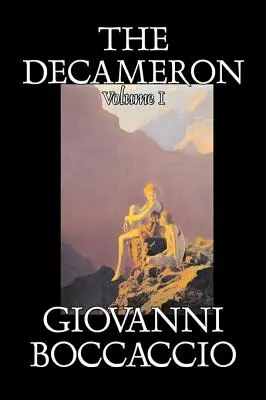 THE DECAMERON
Volume I

GIOVANNI BOCCACCIO